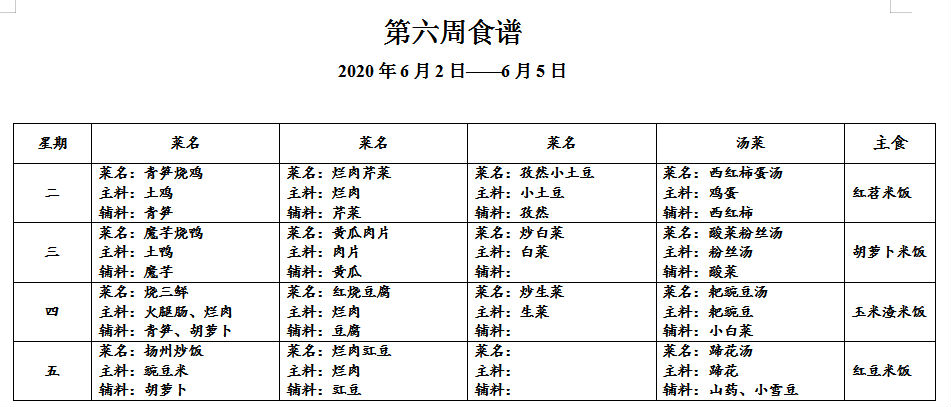 第六周食谱

2020 年 6 月 2 日——6 月 5 日

| 星期 | 菜名 | 菜名 | 菜名 | 汤菜 | 主食 |
|---|---|---|---|---|---|
| 二 | 菜名：青笋烧鸡 主料：土鸡 辅料：青笋 | 菜名：烂肉芹菜 主料：烂肉 辅料：芹菜 | 菜名：孜然小土豆 主料：小土豆 辅料：孜然 | 菜名：西红柿蛋汤 主料：鸡蛋 辅料：西红柿 | 红苕米饭 |
| 三 | 菜名：魔芋烧鸭 主料：土鸭 辅料：魔芋 | 菜名：黄瓜肉片 主料：肉片 辅料：黄瓜 | 菜名：炒白菜 主料：白菜 辅料： | 菜名：酸菜粉丝汤 主料：粉丝汤 辅料：酸菜 | 胡萝卜米饭 |
| 四 | 菜名：烧三鲜 主料：火腿肠、烂肉 辅料：青笋、胡萝卜 | 菜名：红烧豆腐 主料：烂肉 辅料：豆腐 | 菜名：炒生菜 主料：生菜 辅料： | 菜名：耙豌豆汤 主料：耙豌豆 辅料：小白菜 | 玉米渣米饭 |
| 五 | 菜名：扬州炒饭 主料：豌豆米 辅料：胡萝卜 | 菜名：烂肉豇豆 主料：烂肉 辅料：豇豆 | 菜名： 主料： 辅料： | 菜名：蹄花汤 主料：蹄花 辅料：山药、小雪豆 | 红豆米饭 |